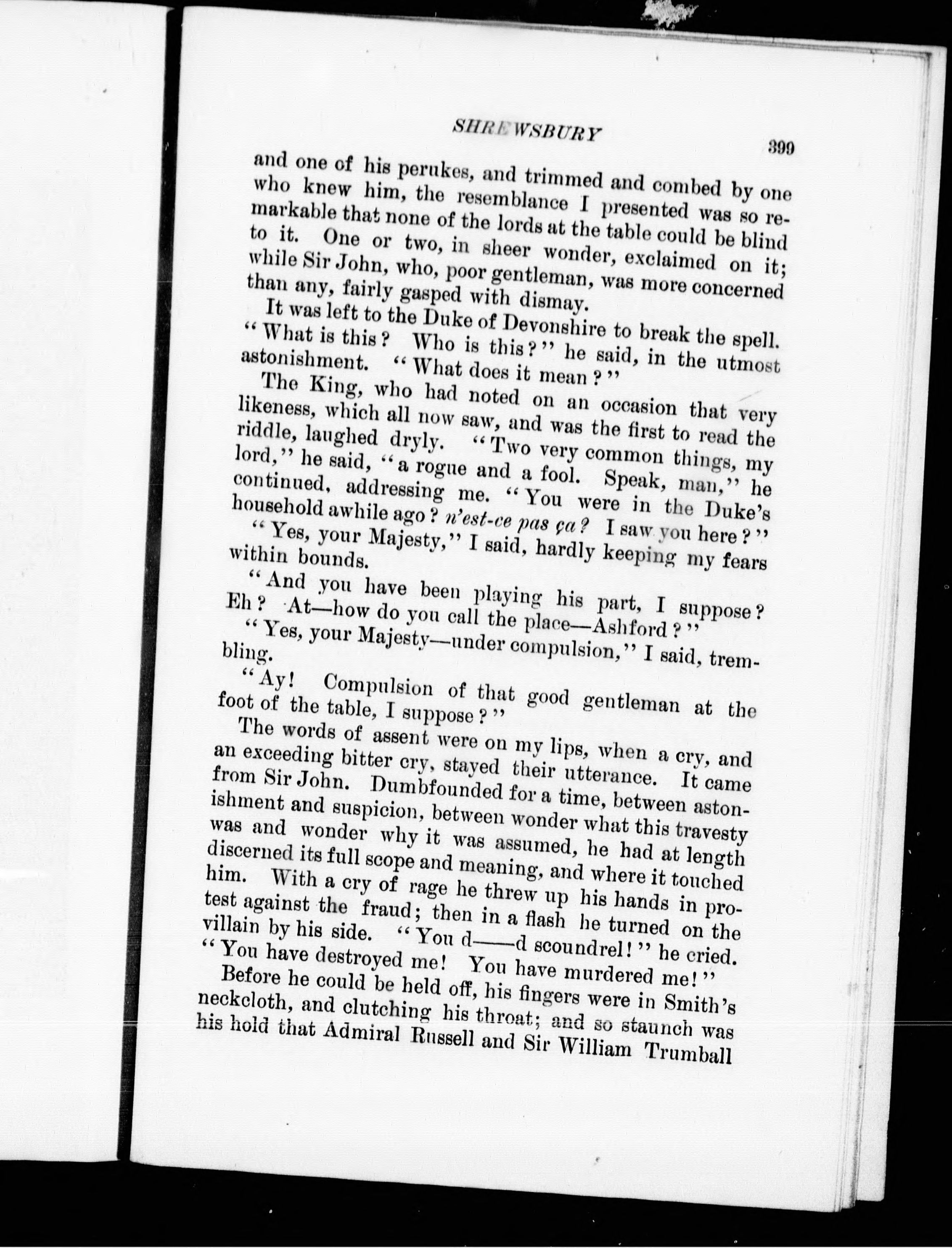 SHREWSBURY 399

and one of his perukes, and trimmed and combed by one who knew him, the resemblance I presented was so remarkable that none of the lords at the table could be blind to it. One or two, in sheer wonder, exclaimed on it; while Sir John, who, poor gentleman, was more concerned than any, fairly gasped with dismay.

It was left to the Duke of Devonshire to break the spell. "What is this? Who is this?" he said, in the utmost astonishment. "What does it mean?"

The King, who had noted on an occasion that very likeness, which all now saw, and was the first to read the riddle, laughed dryly. "Two very common things, my lord," he said, "a rogue and a fool. Speak, man," he continued, addressing me. "You were in the Duke's household awhile ago? n'est-ce pas ça? I saw you here?"

"Yes, your Majesty," I said, hardly keeping my fears within bounds.

"And you have been playing his part, I suppose? Eh? At—how do you call the place—Ashford?"

"Yes, your Majesty—under compulsion," I said, trembling.

"Ay! Compulsion of that good gentleman at the foot of the table, I suppose?"

The words of assent were on my lips, when a cry, and an exceeding bitter cry, stayed their utterance. It came from Sir John. Dumbfounded for a time, between astonishment and suspicion, between wonder what this travesty was and wonder why it was assumed, he had at length discerned its full scope and meaning, and where it touched him. With a cry of rage he threw up his hands in protest against the fraud; then in a flash he turned on the villain by his side. "You d——d scoundrel!" he cried. "You have destroyed me! You have murdered me!"

Before he could be held off, his fingers were in Smith's neckcloth, and clutching his throat; and so staunch was his hold that Admiral Russell and Sir William Trumball